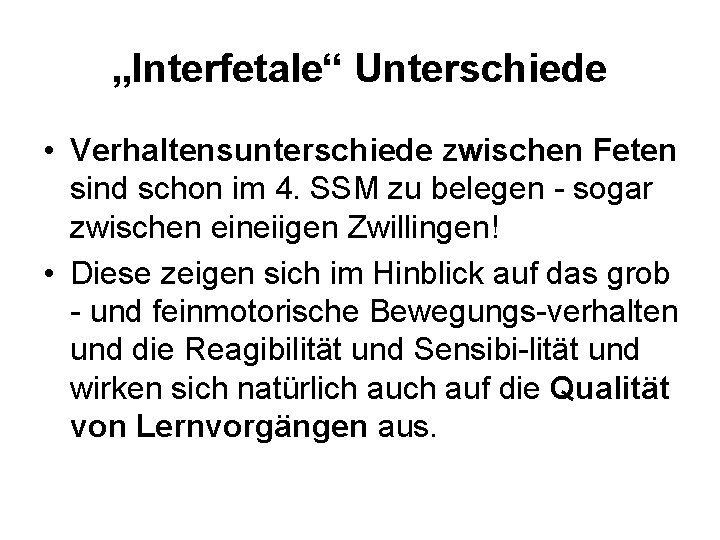 „Interfetale“ Unterschiede

• Verhaltensunterschiede zwischen Feten sind schon im 4. SSM zu belegen - sogar zwischen eineiigen Zwillingen!

• Diese zeigen sich im Hinblick auf das grob - und feinmotorische Bewegungs-verhalten und die Reagibilität und Sensibi-lität und wirken sich natürlich auch auf die Qualität von Lernvorgängen aus.